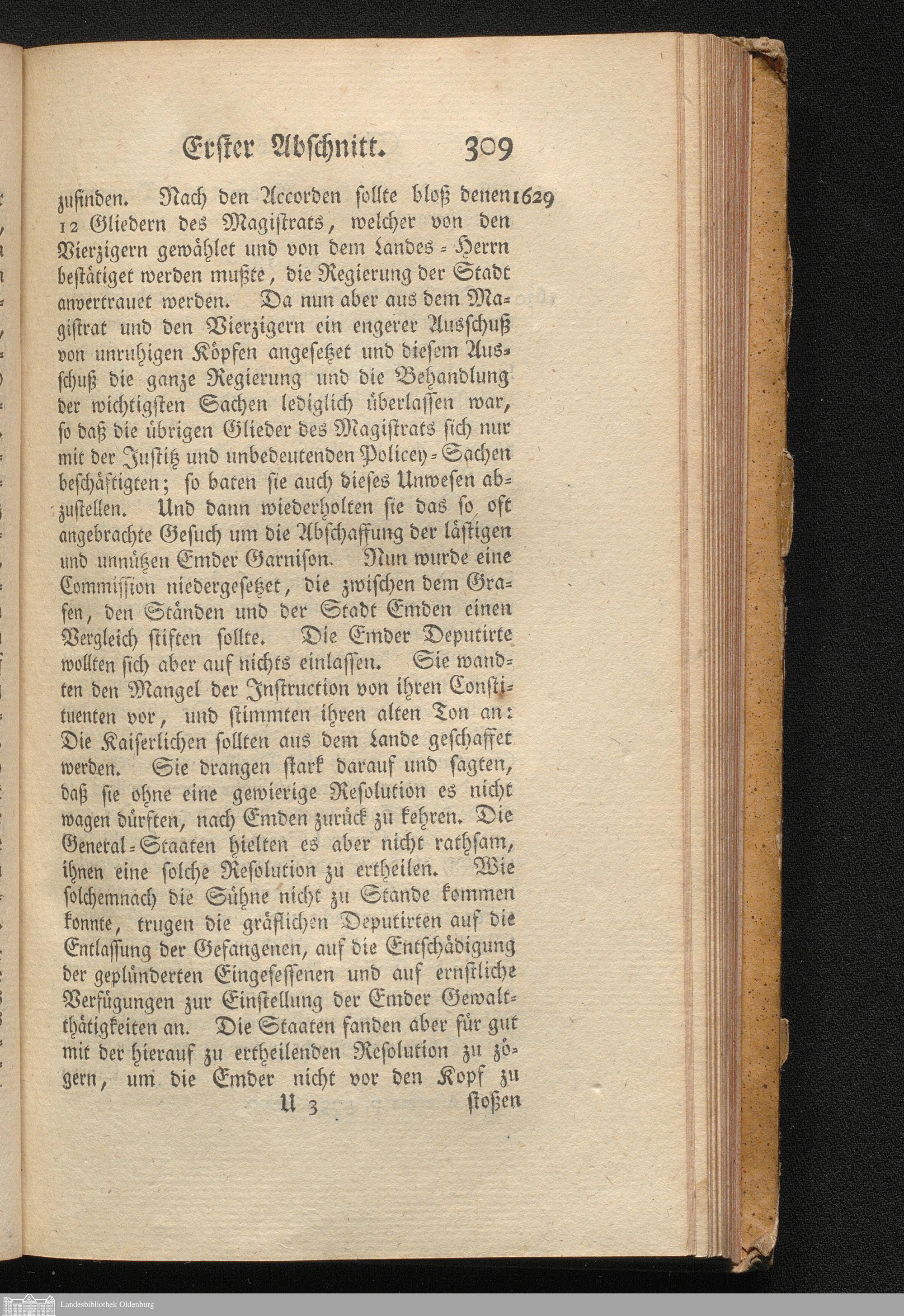 Erster Abschnitt. 309

zufinden. Nach den Accorden sollte bloß denen 1629 12 Gliedern des Magistrats, welcher von den Vierzigern gewählet und von dem Landes-Herrn bestätiget werden mußte, die Regierung der Stadt anvertrauet werden. Da nun aber aus dem Magistrat und den Vierzigern ein engerer Ausschuß von unruhigen Köpfen angesetzet und diesem Ausschuß die ganze Regierung und die Behandlung der wichtigsten Sachen lediglich überlassen war, so daß die übrigen Glieder des Magistrats sich nur mit der Justitz und unbedeutenden Policey-Sachen beschäftigten; so baten sie auch dieses Unwesen abzustellen. Und dann wiederholten sie das so oft angebrachte Gesuch um die Abschaffung der lästigen und unnützen Emder Garnison. Nun wurde eine Commission niedergesetzet, die zwischen dem Grafen, den Ständen und der Stadt Emden einen Vergleich stiften sollte. Die Emder Deputirte wollten sich aber auf nichts einlassen. Sie wandten den Mangel der Instruction von ihren Constituenten vor, und stimmten ihren alten Ton an: Die Kaiserlichen sollten aus dem Lande geschaffet werden. Sie drangen stark darauf und sagten, daß sie ohne eine gewierige Resolution es nicht wagen dürften, nach Emden zurück zu kehren. Die General-Staaten hielten es aber nicht rathsam, ihnen eine solche Resolution zu ertheilen. Wie solchemnach die Sühne nicht zu Stande kommen konnte, trugen die gräflichen Deputirten auf die Entlassung der Gefangenen, auf die Entschädigung der geplünderten Eingesessenen und auf ernstliche Verfügungen zur Einstellung der Emder Gewaltthätigkeiten an. Die Staaten fanden aber für gut mit der hierauf zu ertheilenden Resolution zu zögern, um die Emder nicht vor den Kopf zu

U 3 stoßen

Landesbibliothek Oldenburg